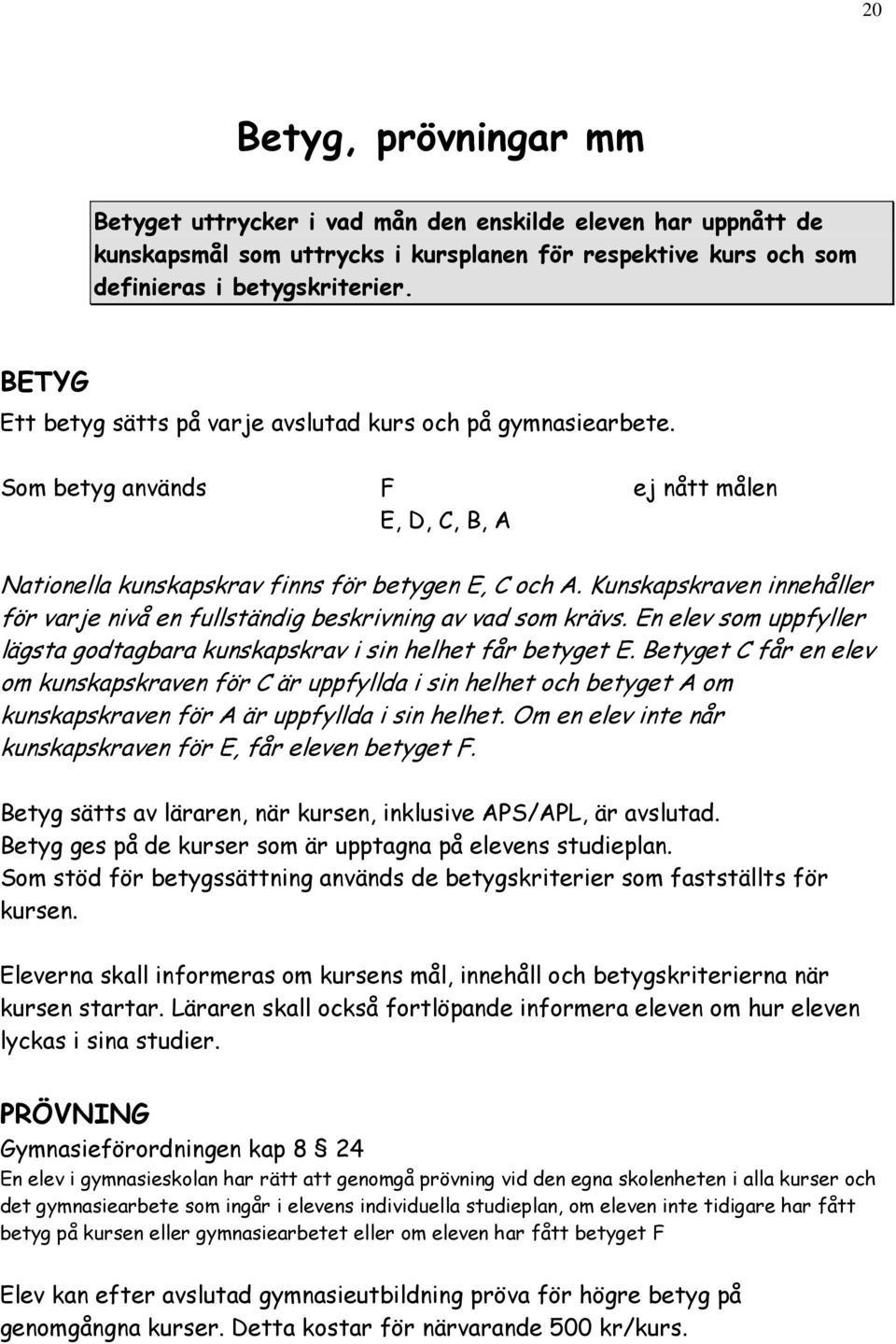 20

Betyg, prövningar mm

Betyget uttrycker i vad mån den enskilde eleven har uppnått de kunskapsmål som uttrycks i kursplanen för respektive kurs och som definieras i betygskriterier.

BETYG
Ett betyg sätts på varje avslutad kurs och på gymnasiearbete.

Som betyg används F ej nått målen
E, D, C, B, A

Nationella kunskapskrav finns för betygen E, C och A. Kunskapskraven innehåller för varje nivå en fullständig beskrivning av vad som krävs. En elev som uppfyller lägsta godtagbara kunskapskrav i sin helhet får betyget E. Betyget C får en elev om kunskapskraven för C är uppfyllda i sin helhet och betyget A om kunskapskraven för A är uppfyllda i sin helhet. Om en elev inte når kunskapskraven för E, får eleven betyget F.

Betyg sätts av läraren, när kursen, inklusive APS/APL, är avslutad.
Betyg ges på de kurser som är upptagna på elevens studieplan.
Som stöd för betygssättning används de betygskriterier som fastställts för kursen.

Eleverna skall informeras om kursens mål, innehåll och betygskriterierna när kursen startar. Läraren skall också fortlöpande informera eleven om hur eleven lyckas i sina studier.

PRÖVNING
Gymnasieförordningen kap 8 § 24
En elev i gymnasieskolan har rätt att genomgå prövning vid den egna skolenheten i alla kurser och det gymnasiearbete som ingår i elevens individuella studieplan, om eleven inte tidigare har fått betyg på kursen eller gymnasiearbetet eller om eleven har fått betyget F

Elev kan efter avslutad gymnasieutbildning pröva för högre betyg på genomgångna kurser. Detta kostar för närvarande 500 kr/kurs.